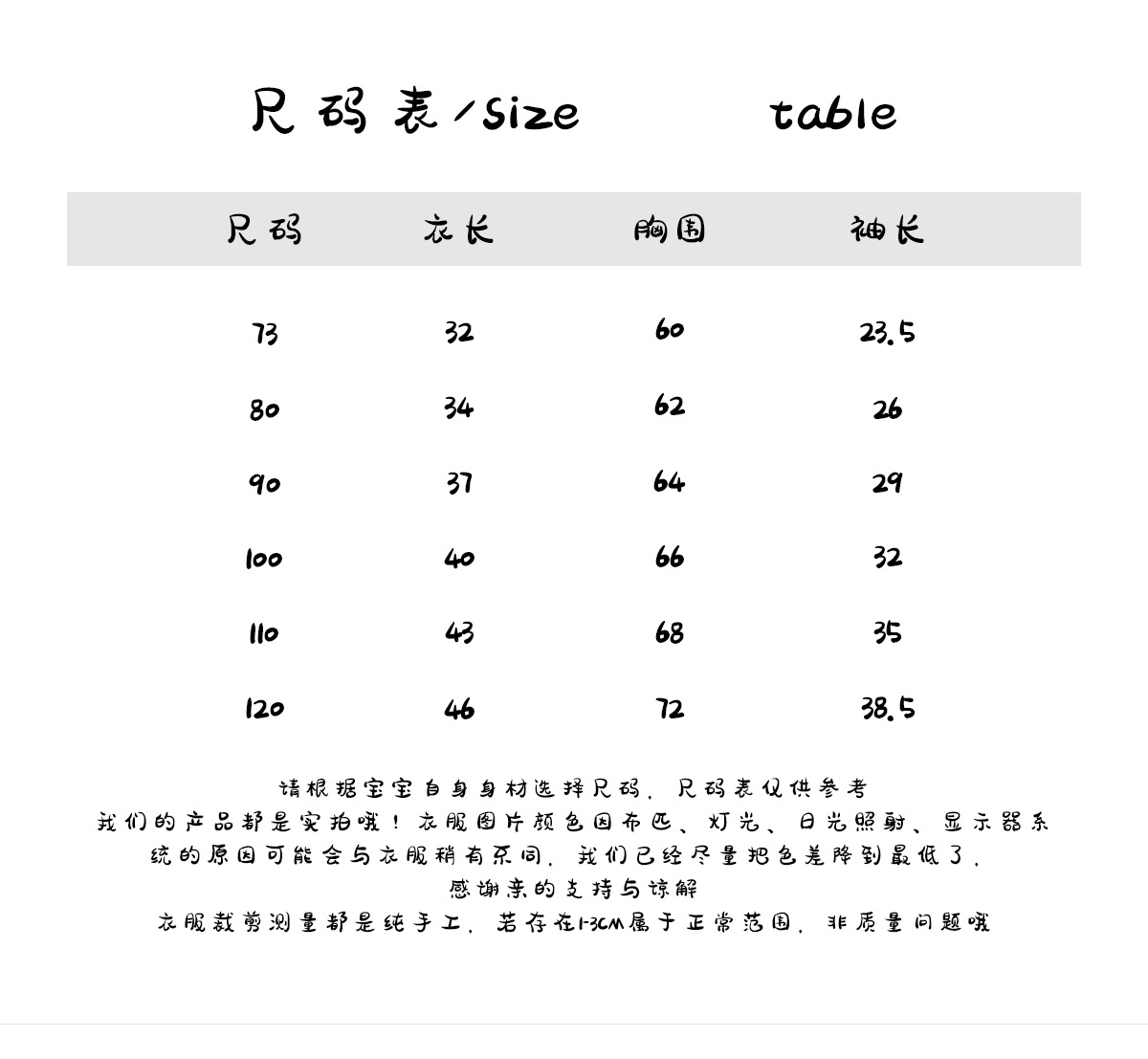 尺码表/size table

| 尺码 | 衣长 | 胸围 | 袖长 |
|---|---|---|---|
| 73 | 32 | 60 | 23.5 |
| 80 | 34 | 62 | 26 |
| 90 | 37 | 64 | 29 |
| 100 | 40 | 66 | 32 |
| 110 | 43 | 68 | 35 |
| 120 | 46 | 72 | 38.5 |

请根据宝宝自身身材选择尺码，尺码表仅供参考
我们的产品都是实拍哦！衣服图片颜色因布匹、灯光、日光照射、显示器系统的原因可能会与衣服稍有不同，我们已经尽量把色差降到最低了，
感谢亲的支持与谅解
衣服裁剪测量都是纯手工，若存在1-3CM属于正常范围，非质量问题哦